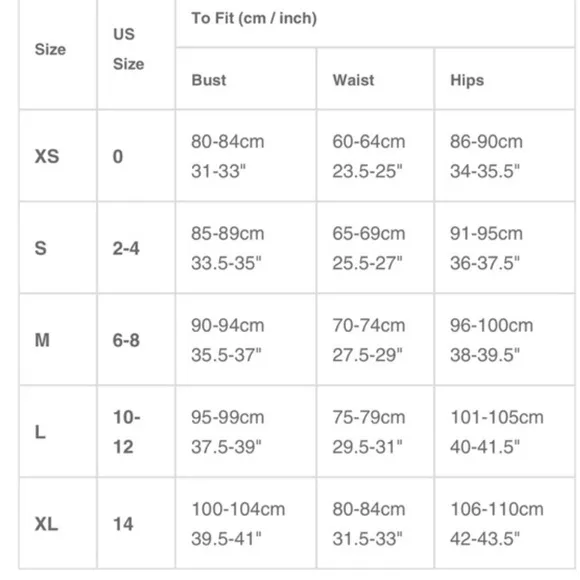 | Size | US Size | To Fit (cm / inch) | | |
|---|---|---|---|---|
| | | Bust | Waist | Hips |
| XS | 0 | 80-84cm 31-33" | 60-64cm 23.5-25" | 86-90cm 34-35.5" |
| S | 2-4 | 85-89cm 33.5-35" | 65-69cm 25.5-27" | 91-95cm 36-37.5" |
| M | 6-8 | 90-94cm 35.5-37" | 70-74cm 27.5-29" | 96-100cm 38-39.5" |
| L | 10-12 | 95-99cm 37.5-39" | 75-79cm 29.5-31" | 101-105cm 40-41.5" |
| XL | 14 | 100-104cm 39.5-41" | 80-84cm 31.5-33" | 106-110cm 42-43.5" |